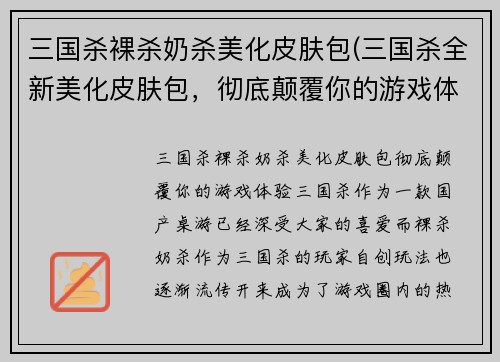 三国杀裸杀奶杀美化皮肤包(三国杀全新美化皮肤包，彻底颠覆你的游戏体

三国杀裸杀奶杀美化皮肤包彻底颠覆你的游戏体验三国杀作为一款国产桌游已经深受大家的喜爱而裸杀奶杀作为三国杀的玩家自创玩法也逐渐流传开来成为了游戏圈内的热